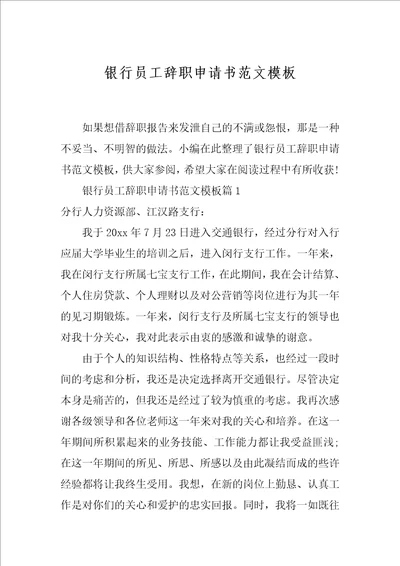 银行员工辞职申请书范文模板

如果想借辞职报告来发泄自己的不满或怨恨，那是一种不妥当、不明智的做法。小编在此整理了银行员工辞职申请书范文模板，供大家参阅，希望大家在阅读过程中有所收获！

银行员工辞职申请书范文模板篇1

分行人力资源部、江汉路支行：

我于20xx年7月23日进入交通银行，经过分行对入行应届大学毕业生的培训之后，进入闵行支行工作。一年来，我在闵行支行所属七宝支行工作，在此期间，我在会计结算、个人住房贷款、个人理财以及对公营销等岗位进行为其一年的见习期锻炼。一年来，闵行支行及所属七宝支行的领导也对我十分关心，我对此表示由衷的感激和诚挚的谢意。

由于个人的知识结构、性格特点等关系，也经过一段时间的考虑和分析，我还是决定选择离开交通银行。尽管决定本身是痛苦的，但我还是经过了较为慎重的考虑。我再次感谢各级领导和各位老师这一年来对我的关心和培养。在这一年期间所积累起来的业务技能、工作能力都让我受益匪浅；在这一年期间的所见、所思、所感以及由此凝结而成的些许经验都将让我终生受用。我想，在新的岗位上勤恳、认真工作是对你们的关心和爱护的忠实回报。同时，我将一如既往